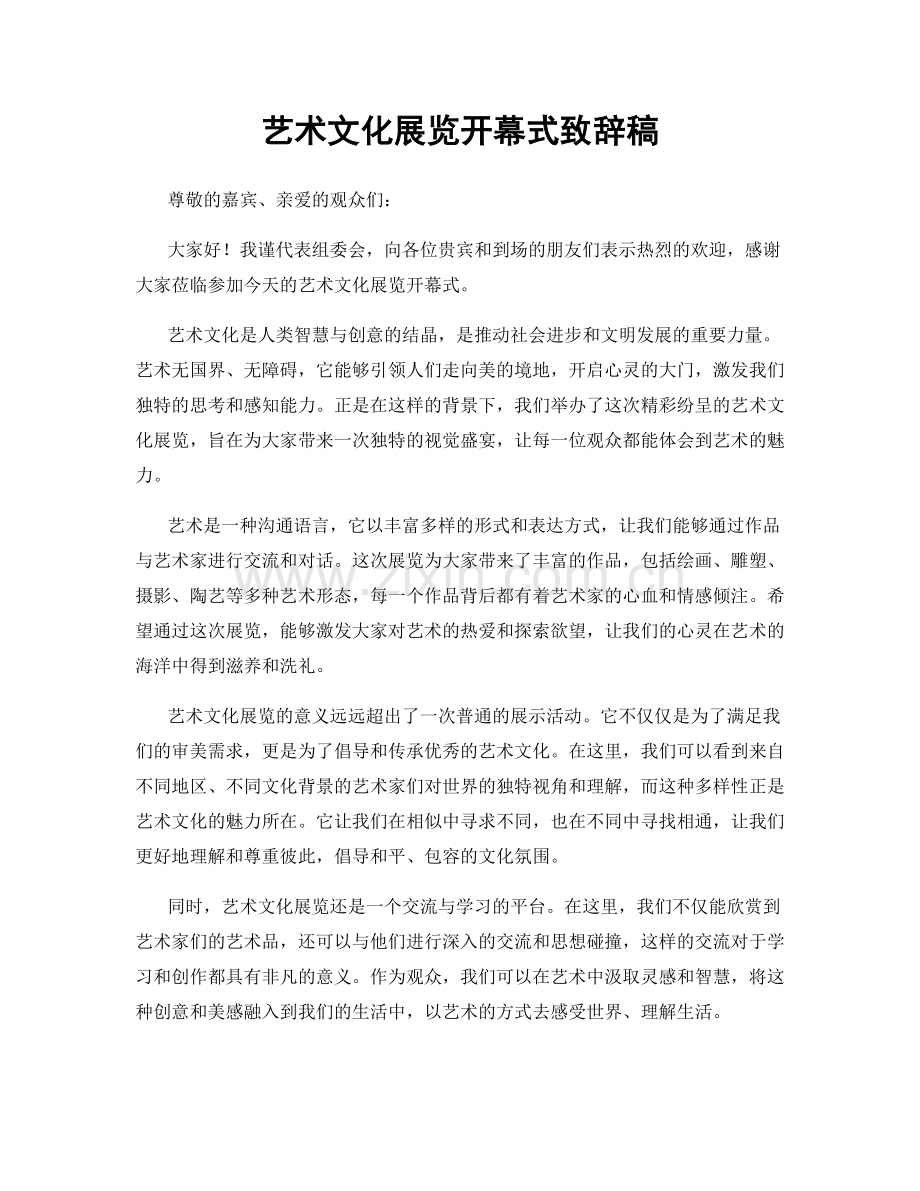 艺术文化展览开幕式致辞稿

尊敬的嘉宾、亲爱的观众们：

大家好！我谨代表组委会，向各位贵宾和到场的朋友们表示热烈的欢迎，感谢大家莅临参加今天的艺术文化展览开幕式。

艺术文化是人类智慧与创意的结晶，是推动社会进步和文明发展的重要力量。艺术无国界、无障碍，它能够引领人们走向美的境地，开启心灵的大门，激发我们独特的思考和感知能力。正是在这样的背景下，我们举办了这次精彩纷呈的艺术文化展览，旨在为大家带来一次独特的视觉盛宴，让每一位观众都能体会到艺术的魅力。

艺术是一种沟通语言，它以丰富多样的形式和表达方式，让我们能够通过作品与艺术家进行交流和对话。这次展览为大家带来了丰富的作品，包括绘画、雕塑、摄影、陶艺等多种艺术形态，每一个作品背后都有着艺术家的心血和情感倾注。希望通过这次展览，能够激发大家对艺术的热爱和探索欲望，让我们的心灵在艺术的海洋中得到滋养和洗礼。

艺术文化展览的意义远远超出了一次普通的展示活动。它不仅仅是为了满足我们的审美需求，更是为了倡导和传承优秀的艺术文化。在这里，我们可以看到来自不同地区、不同文化背景的艺术家们对世界的独特视角和理解，而这种多样性正是艺术文化的魅力所在。它让我们在相似中寻求不同，也在不同中寻找相通，让我们更好地理解和尊重彼此，倡导和平、包容的文化氛围。

同时，艺术文化展览还是一个交流与学习的平台。在这里，我们不仅能欣赏到艺术家们的艺术品，还可以与他们进行深入的交流和思想碰撞，这样的交流对于学习和创作都具有非凡的意义。作为观众，我们可以在艺术中汲取灵感和智慧，将这种创意和美感融入到我们的生活中，以艺术的方式去感受世界、理解生活。

www.zixin.com.cn